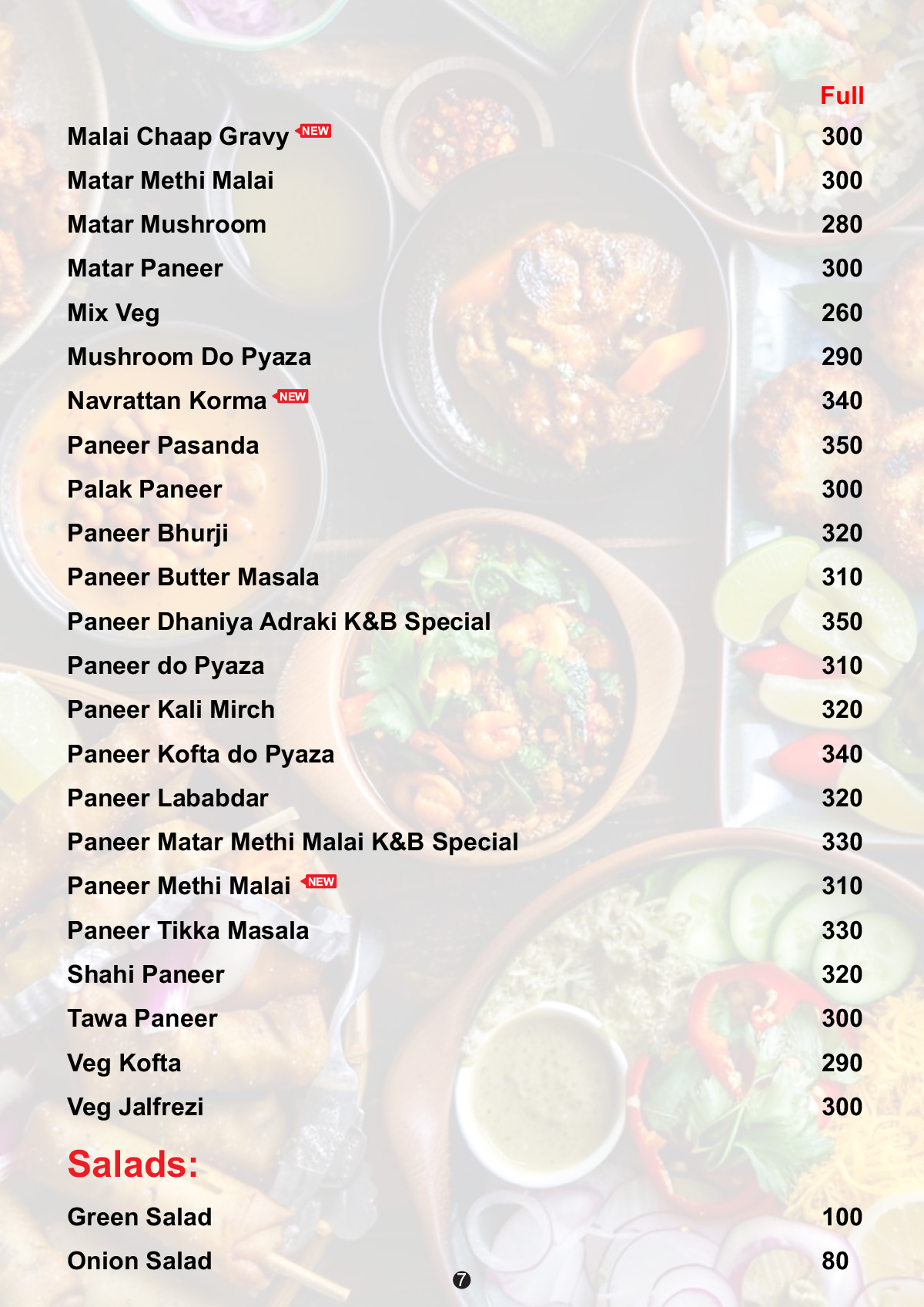 Full

Malai Chaap Gravy NEW 300
Matar Methi Malai 300
Matar Mushroom 280
Matar Paneer 300
Mix Veg 260
Mushroom Do Pyaza 290
Navrattan Korma NEW 340
Paneer Pasanda 350
Palak Paneer 300
Paneer Bhurji 320
Paneer Butter Masala 310
Paneer Dhaniya Adraki K&B Special 350
Paneer do Pyaza 310
Paneer Kali Mirch 320
Paneer Kofta do Pyaza 340
Paneer Lababdar 320
Paneer Matar Methi Malai K&B Special 330
Paneer Methi Malai NEW 310
Paneer Tikka Masala 330
Shahi Paneer 320
Tawa Paneer 300
Veg Kofta 290
Veg Jalfrezi 300

Salads:

Green Salad 100
Onion Salad 80

7